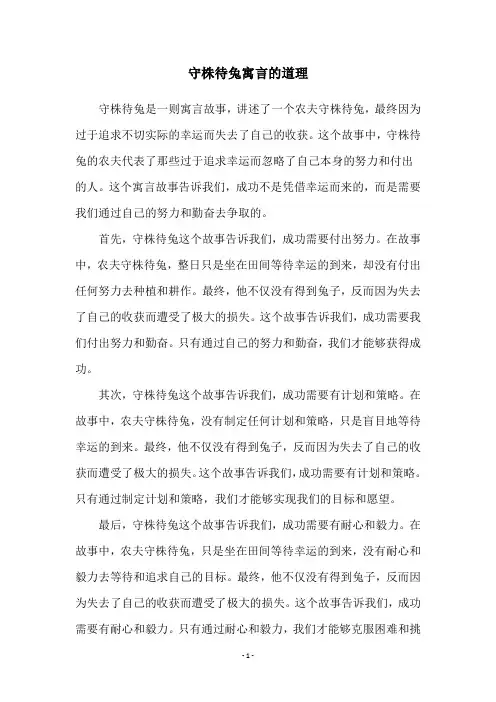 守株待兔寓言的道理

守株待兔是一则寓言故事，讲述了一个农夫守株待兔，最终因为过于追求不切实际的幸运而失去了自己的收获。这个故事中，守株待兔的农夫代表了那些过于追求幸运而忽略了自己本身的努力和付出的人。这个寓言故事告诉我们，成功不是凭借幸运而来的，而是需要我们通过自己的努力和勤奋去争取的。

首先，守株待兔这个故事告诉我们，成功需要付出努力。在故事中，农夫守株待兔，整日只是坐在田间等待幸运的到来，却没有付出任何努力去种植和耕作。最终，他不仅没有得到兔子，反而因为失去了自己的收获而遭受了极大的损失。这个故事告诉我们，成功需要我们付出努力和勤奋。只有通过自己的努力和勤奋，我们才能够获得成功。

其次，守株待兔这个故事告诉我们，成功需要有计划和策略。在故事中，农夫守株待兔，没有制定任何计划和策略，只是盲目地等待幸运的到来。最终，他不仅没有得到兔子，反而因为失去了自己的收获而遭受了极大的损失。这个故事告诉我们，成功需要有计划和策略。只有通过制定计划和策略，我们才能够实现我们的目标和愿望。

最后，守株待兔这个故事告诉我们，成功需要有耐心和毅力。在故事中，农夫守株待兔，只是坐在田间等待幸运的到来，没有耐心和毅力去等待和追求自己的目标。最终，他不仅没有得到兔子，反而因为失去了自己的收获而遭受了极大的损失。这个故事告诉我们，成功需要有耐心和毅力。只有通过耐心和毅力，我们才能够克服困难和挑

- 1 -